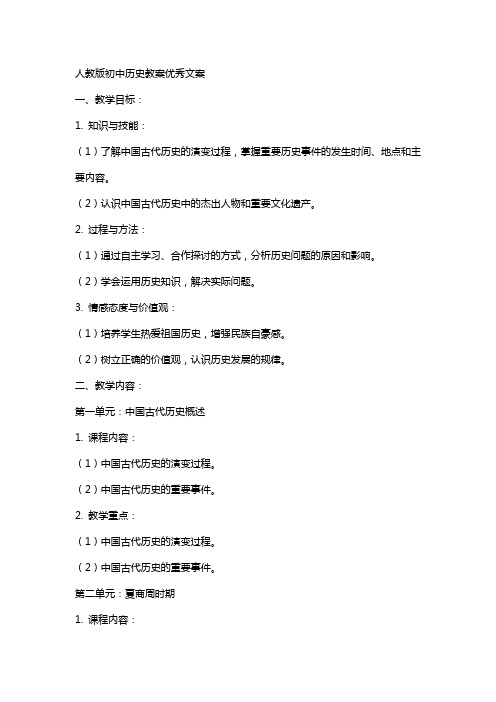 人教版初中历史教案优秀文案

一、教学目标：

1. 知识与技能：

（1）了解中国古代历史的演变过程，掌握重要历史事件的发生时间、地点和主要内容。

（2）认识中国古代历史中的杰出人物和重要文化遗产。

2. 过程与方法：

（1）通过自主学习、合作探讨的方式，分析历史问题的原因和影响。

（2）学会运用历史知识，解决实际问题。

3. 情感态度与价值观：

（1）培养学生热爱祖国历史，增强民族自豪感。

（2）树立正确的价值观，认识历史发展的规律。

二、教学内容：

第一单元：中国古代历史概述

1. 课程内容：

（1）中国古代历史的演变过程。

（2）中国古代历史的重要事件。

2. 教学重点：

（1）中国古代历史的演变过程。

（2）中国古代历史的重要事件。

第二单元：夏商周时期

1. 课程内容：